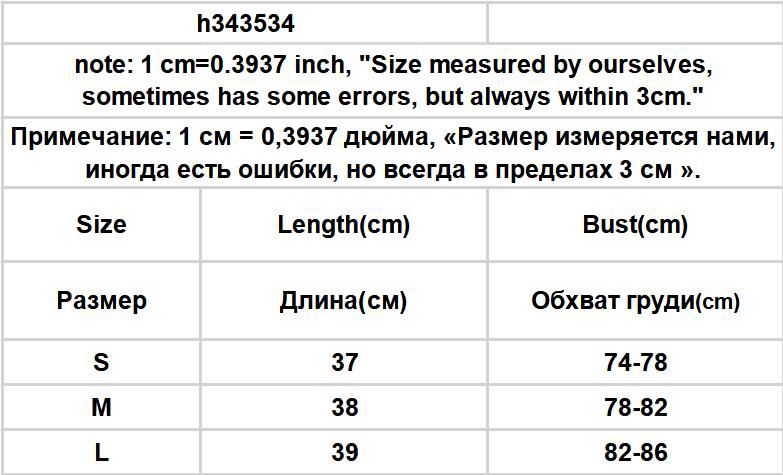 | h343534 | | |
|---|---|---|
| note: 1 cm=0.3937 inch, "Size measured by ourselves, sometimes has some errors, but always within 3cm." | | |
| Примечание: 1 см = 0,3937 дюйма, «Размер измеряется нами, иногда есть ошибки, но всегда в пределах 3 см ». | | |
| Size | Length(cm) | Bust(cm) |
| Размер | Длина(см) | Обхват груди(cm) |
| S | 37 | 74-78 |
| M | 38 | 78-82 |
| L | 39 | 82-86 |